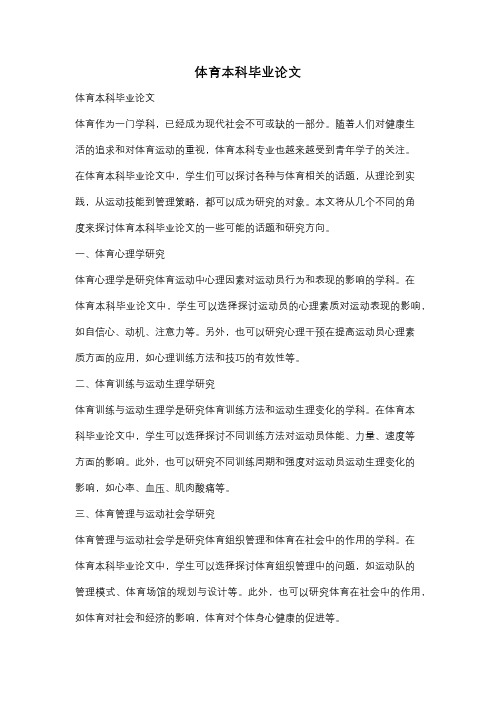 体育本科毕业论文

体育本科毕业论文

体育作为一门学科，已经成为现代社会不可或缺的一部分。随着人们对健康生活的追求和对体育运动的重视，体育本科专业也越来越受到青年学子的关注。在体育本科毕业论文中，学生们可以探讨各种与体育相关的话题，从理论到实践，从运动技能到管理策略，都可以成为研究的对象。本文将从几个不同的角度来探讨体育本科毕业论文的一些可能的话题和研究方向。

一、体育心理学研究

体育心理学是研究体育运动中心理因素对运动员行为和表现的影响的学科。在体育本科毕业论文中，学生可以选择探讨运动员的心理素质对运动表现的影响，如自信心、动机、注意力等。另外，也可以研究心理干预在提高运动员心理素质方面的应用，如心理训练方法和技巧的有效性等。

二、体育训练与运动生理学研究

体育训练与运动生理学是研究体育训练方法和运动生理变化的学科。在体育本科毕业论文中，学生可以选择探讨不同训练方法对运动员体能、力量、速度等方面的影响。此外，也可以研究不同训练周期和强度对运动员运动生理变化的影响，如心率、血压、肌肉酸痛等。

三、体育管理与运动社会学研究

体育管理与运动社会学是研究体育组织管理和体育在社会中的作用的学科。在体育本科毕业论文中，学生可以选择探讨体育组织管理中的问题，如运动队的管理模式、体育场馆的规划与设计等。此外，也可以研究体育在社会中的作用，如体育对社会和经济的影响，体育对个体身心健康的促进等。